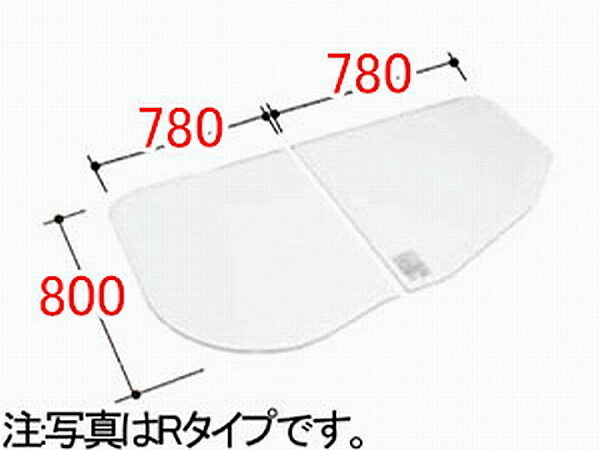 780
780
800
注:写真はRタイプです。